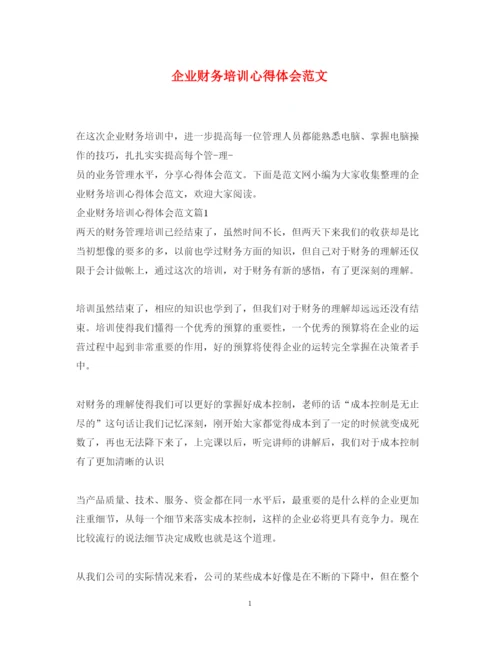 企业财务培训心得体会范文

在这次企业财务培训中，进一步提高每一位管理人员都能熟悉电脑、掌握电脑操作的技巧，扎扎实实提高每个管-理-
员的业务管理水平，分享心得体会范文。下面是范文网小编为大家收集整理的企业财务培训心得体会范文，欢迎大家阅读。
企业财务培训心得体会范文篇1
两天的财务管理培训已经结束了，虽然时间不长，但两天下来我们的收获却是比当初想像的要多的多，以前也学过财务方面的知识，但自己对于财务的理解还仅限于会计做帐上，通过这次的培训，对于财务有新的感悟，有了更深刻的理解。

培训虽然结束了，相应的知识也学到了，但我们对于财务的理解却远远还没有结束。培训使得我们懂得一个优秀的预算的重要性，一个优秀的预算将在企业的运营过程中起到非常重要的作用，好的预算将使得企业的运转完全掌握在决策者手中。

对财务的理解使得我们可以更好的掌握好成本控制，老师的话“成本控制是无止尽的”这句话让我们记忆深刻，刚开始大家都觉得成本到了一定的时候就变成死数了，再也无法降下来了，上完课以后，听完讲师的讲解后，我们对于成本控制有了更加清晰的认识

当产品质量、技术、服务、资金都在同一水平后，最重要的是什么样的企业更加注重细节，从每一个细节来落实成本控制，这样的企业必将更具有竞争力。现在比较流行的说法细节决定成败也就是这个道理。

从我们公司的实际情况来看，公司的某些成本好像是在不断的下降中，但在整个

1